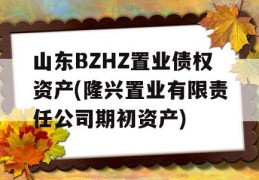 山东BZHZ置业债权资产(隆兴置业有限责任公司期初资产)